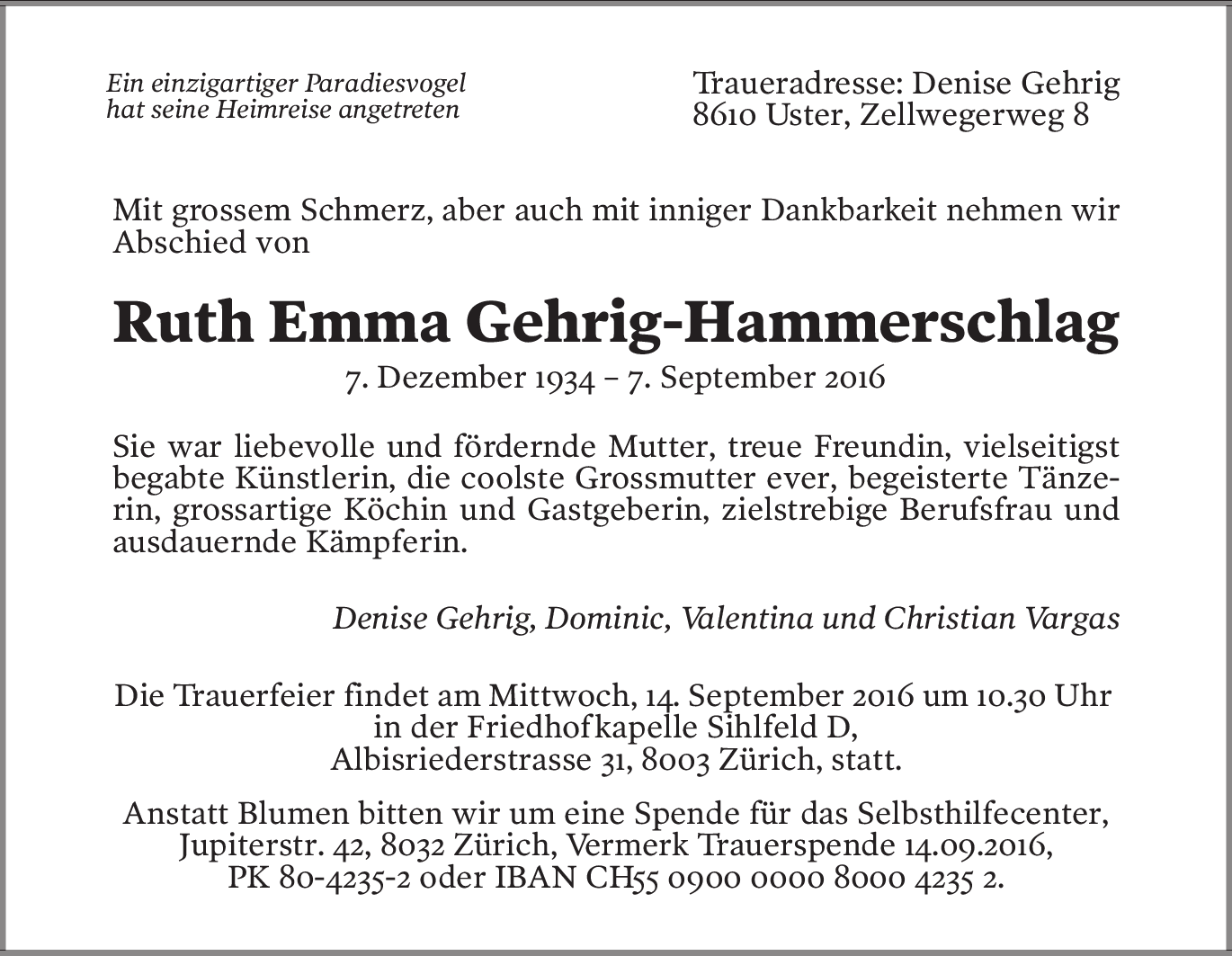 Ein einzigartiger Paradiesvogel
hat seine Heimreise angetreten

Traueradresse: Denise Gehrig
8610 Uster, Zellwegerweg 8

Mit grossem Schmerz, aber auch mit inniger Dankbarkeit nehmen wir Abschied von

Ruth Emma Gehrig-Hammerschlag

7. Dezember 1934 – 7. September 2016

Sie war liebevolle und fördernde Mutter, treue Freundin, vielseitigst begabte Künstlerin, die coolste Grossmutter ever, begeisterte Tänzerin, grossartige Köchin und Gastgeberin, zielstrebige Berufsfrau und ausdauernde Kämpferin.

Denise Gehrig, Dominic, Valentina und Christian Vargas

Die Trauerfeier findet am Mittwoch, 14. September 2016 um 10.30 Uhr
in der Friedhofkapelle Sihlfeld D,
Albisriederstrasse 31, 8003 Zürich, statt.

Anstatt Blumen bitten wir um eine Spende für das Selbsthilfecenter,
Jupiterstr. 42, 8032 Zürich, Vermerk Trauerspende 14.09.2016,
PK 80-4235-2 oder IBAN CH55 0900 0000 8000 4235 2.